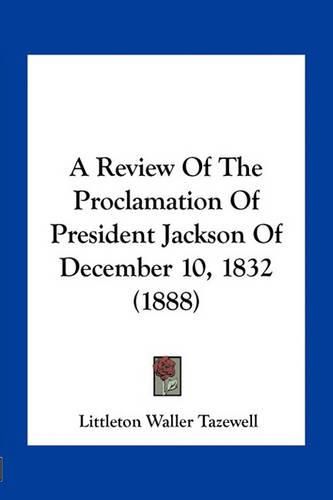 A Review Of The Proclamation Of President Jackson Of December 10, 1832 (1888)

Littleton Waller Tazewell